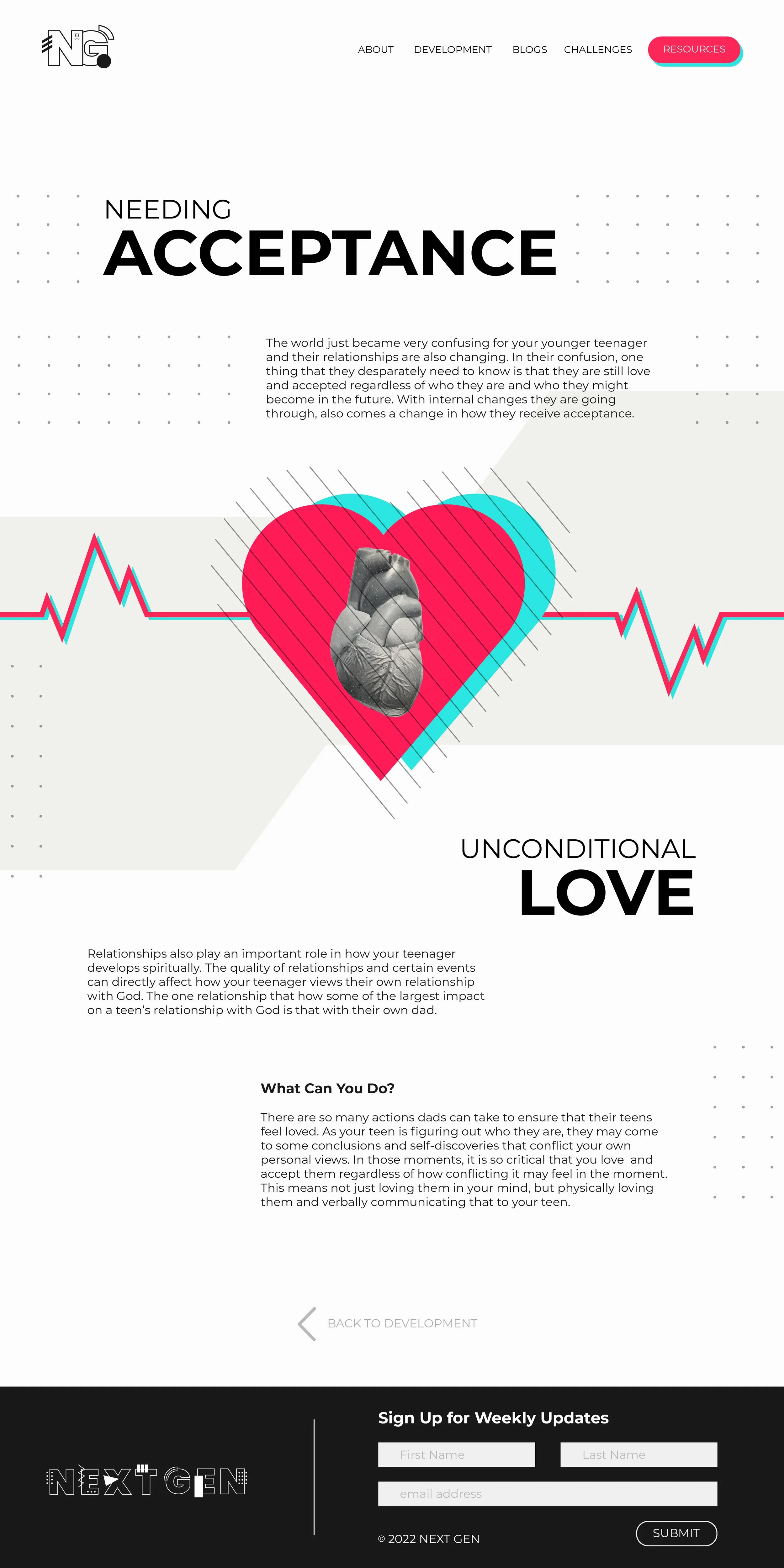 NG

ABOUT DEVELOPMENT BLOGS CHALLENGES RESOURCES

NEEDING
ACCEPTANCE

The world just became very confusing for your younger teenager and their relationships are also changing. In their confusion, one thing that they desparately need to know is that they are still love and accepted regardless of who they are and who they might become in the future. With internal changes they are going through, also comes a change in how they receive acceptance.

UNCONDITIONAL
LOVE

Relationships also play an important role in how your teenager develops spiritually. The quality of relationships and certain events can directly affect how your teenager views their own relationship with God. The one relationship that how some of the largest impact on a teen's relationship with God is that with their own dad.

What Can You Do?

There are so many actions dads can take to ensure that their teens feel loved. As your teen is figuring out who they are, they may come to some conclusions and self-discoveries that conflict your own personal views. In those moments, it is so critical that you love and accept them regardless of how conflicting it may feel in the moment. This means not just loving them in your mind, but physically loving them and verbally communicating that to your teen.

BACK TO DEVELOPMENT

NEXT GEN

Sign Up for Weekly Updates

First Name

Last Name

email address

© 2022 NEXT GEN

SUBMIT